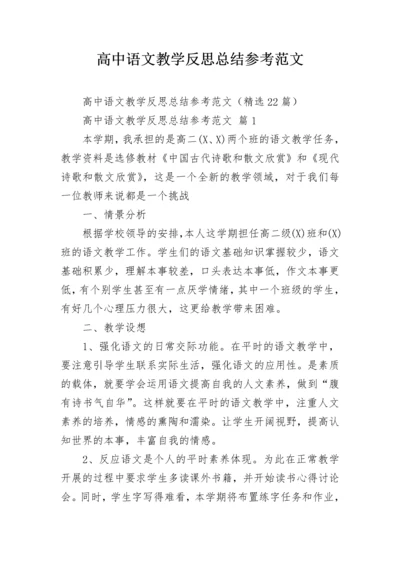 高中语文教学反思总结参考范文

高中语文教学反思总结参考范文（精选22篇）

高中语文教学反思总结参考范文 篇1

本学期，我承担的是高二(X、X)两个班的语文教学任务，教学资料是选修教材《中国古代诗歌和散文欣赏》和《现代诗歌和散文欣赏》，这是一个全新的教学领域，对于我们每一位教师来说都是一个挑战

一、情景分析

根据学校领导的安排，本人这学期担任高二级(X)班和(X)班的语文教学工作。学生们的语文基础知识掌握较少，语文基础积累少，理解本事较差，口头表达本事低，作文本事更低，有个别学生甚至有一点厌学情绪，其中一个班级的学生，有好几个心理压力很大，这更给教学带来困难。

二、教学设想

1、强化语文的日常交际功能。在平时的语文教学中，要注意引导学生联系实际生活，强化语文的应用性。是素质的载体，就要学会运用语文提高自我的人文素养，做到“腹有诗书气自华”。这样就要在平时的语文教学中，注重人文素养的培养，情感的熏陶和濡染。让学生开阔视野，提高认知世界的本事，丰富自我的情感。

2、反应语文是个人的平时素养体现。为此在正常教学开展的过程中要求学生多读课外书籍，并开始读书心得讨论会。同时，学生字写得难看，本学期将布置练字任务和作业，